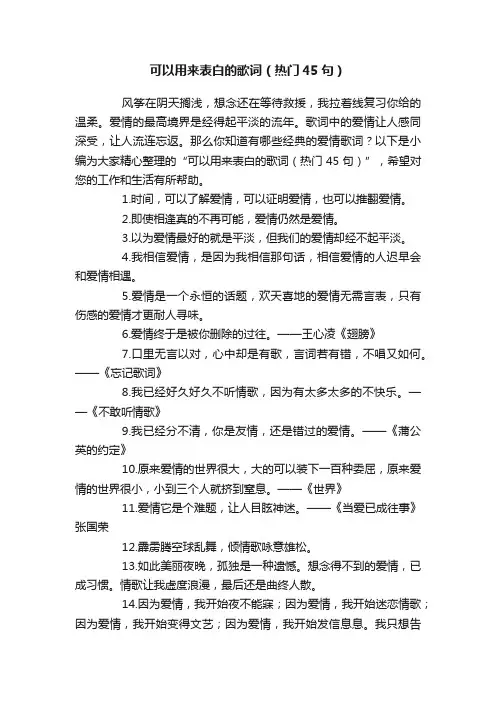 可以用来表白的歌词（热门45句）

风筝在阴天搁浅，想念还在等待救援，我拉着线复习你给的温柔。爱情的最高境界是经得起平淡的流年。歌词中的爱情让人感同深受，让人流连忘返。那么你知道有哪些经典的爱情歌词？以下是小编为大家精心整理的“可以用来表白的歌词（热门45句）”，希望对您的工作和生活有所帮助。

1.时间，可以了解爱情，可以证明爱情，也可以推翻爱情。

2.即使相逢真的不再可能，爱情仍然是爱情。

3.以为爱情最好的就是平淡，但我们的爱情却经不起平淡。

4.我相信爱情，是因为我相信那句话，相信爱情的人迟早会和爱情相遇。

5.爱情是一个永恒的话题，欢天喜地的爱情无需言表，只有伤感的爱情才更耐人寻味。

6.爱情终于是被你删除的过往。——王心凌《翅膀》

7.口里无言以对，心中却是有歌，言词若有错，不唱又如何。——《忘记歌词》

8.我已经好久好久不听情歌，因为有太多太多的不快乐。——《不敢听情歌》

9.我已经分不清，你是友情，还是错过的爱情。——《蒲公英的约定》

10.原来爱情的世界很大，大的可以装下一百种委屈，原来爱情的世界很小，小到三个人就挤到窒息。——《世界》

11.爱情它是个难题，让人目眩神迷。——《当爱已成往事》张国荣

12.霹雳腾空球乱舞，倾情歌咏意雄松。

13.如此美丽夜晚，孤独是一种遗憾。想念得不到的爱情，已成习惯。情歌让我虚度浪漫，最后还是曲终人散。

14.因为爱情，我开始夜不能寐；因为爱情，我开始迷恋情歌；因为爱情，我开始变得文艺；因为爱情，我开始发信息息。我只想告